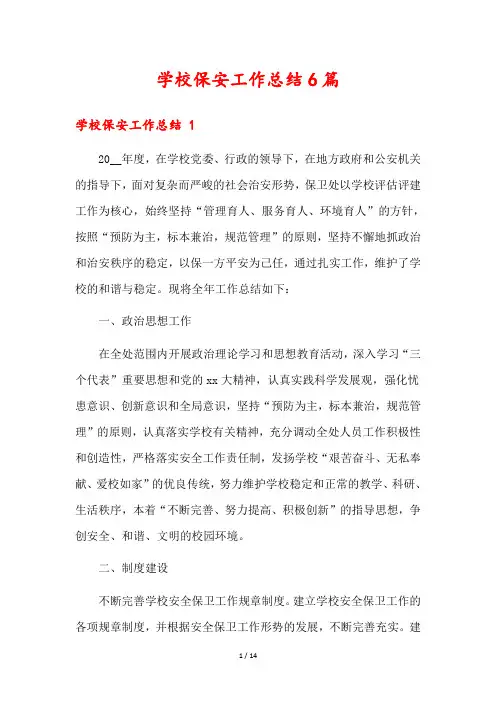 学校保安工作总结6篇

学校保安工作总结 1

20__年度，在学校党委、行政的领导下，在地方政府和公安机关的指导下，面对复杂而严峻的社会治安形势，保卫处以学校评估评建工作为核心，始终坚持“管理育人、服务育人、环境育人”的方针，按照“预防为主，标本兼治，规范管理”的原则，坚持不懈地抓政治和治安秩序的稳定，以保一方平安为己任，通过扎实工作，维护了学校的和谐与稳定。现将全年工作总结如下：

一、政治思想工作

在全处范围内开展政治理论学习和思想教育活动，深入学习“三个代表”重要思想和党的xx大精神，认真实践科学发展观，强化忧患意识、创新意识和全局意识，坚持“预防为主，标本兼治，规范管理”的原则，认真落实学校有关精神，充分调动全处人员工作积极性和创造性，严格落实安全工作责任制，发扬学校“艰苦奋斗、无私奉献、爱校如家”的优良传统，努力维护学校稳定和正常的教学、科研、生活秩序，本着“不断完善、努力提高、积极创新”的指导思想，争创安全、和谐、文明的校园环境。

二、制度建设

不断完善学校安全保卫工作规章制度。建立学校安全保卫工作的各项规章制度，并根据安全保卫工作形势的发展，不断完善充实。建

1 / 14